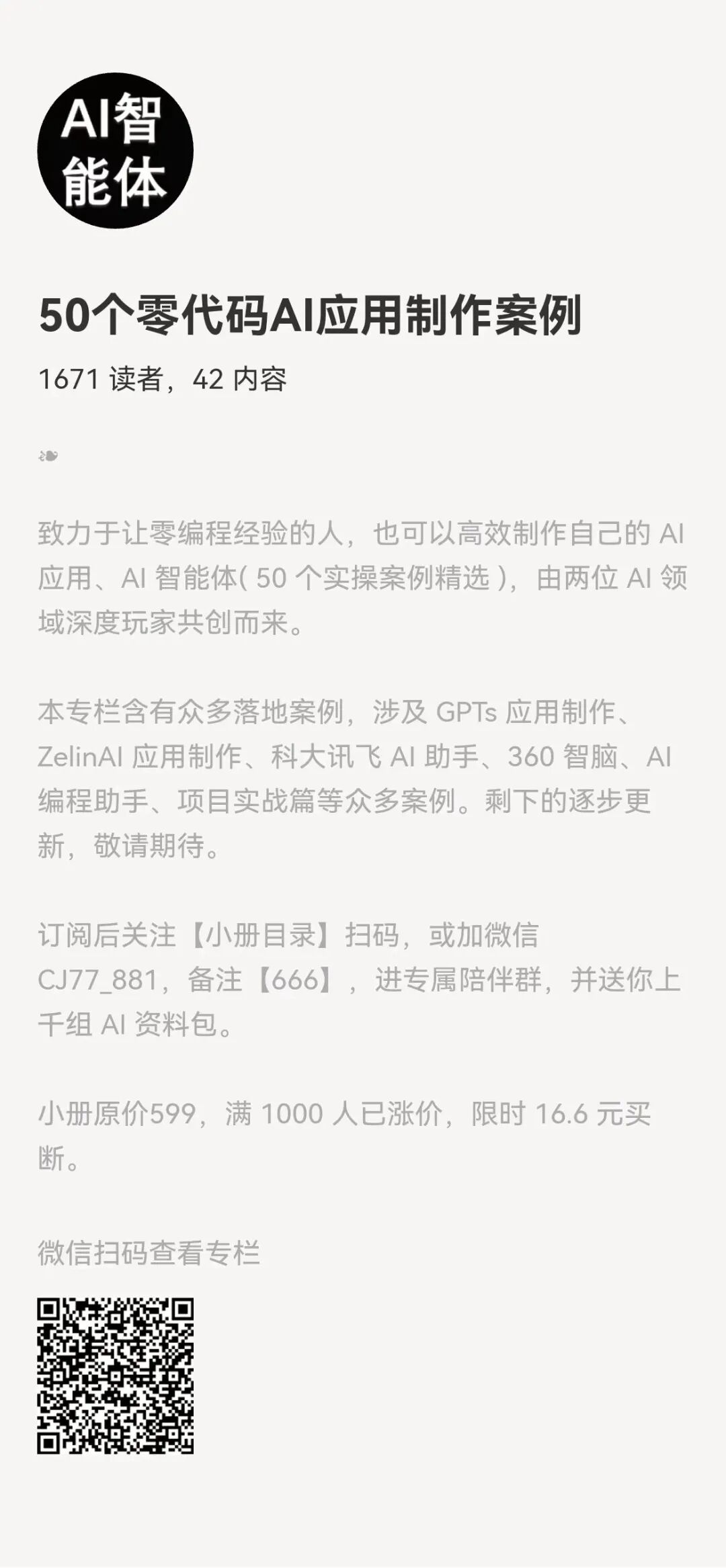 AI智能体

50个零代码AI应用制作案例

1671 读者，42 内容

❧

致力于让零编程经验的人，也可以高效制作自己的 AI 应用、AI 智能体( 50 个实操案例精选 )，由两位 AI 领域深度玩家共创而来。

本专栏含有众多落地案例，涉及 GPTs 应用制作、ZelinAI 应用制作、科大讯飞 AI 助手、360 智脑、AI 编程助手、项目实战篇等众多案例。剩下的逐步更新，敬请期待。

订阅后关注【小册目录】扫码，或加微信 CJ77_881，备注【666】，进专属陪伴群，并送你上千组 AI 资料包。

小册原价599，满 1000 人已涨价，限时 16.6 元买断。

微信扫码查看专栏